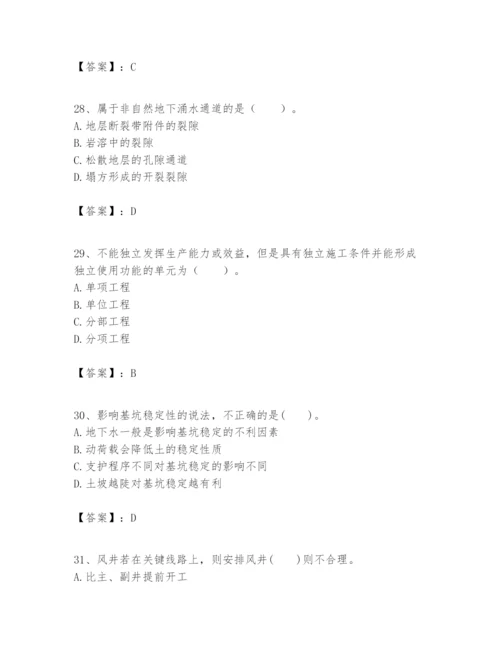 【答案】：C

28、属于非自然地下涌水通道的是（　　）。
A. 地层断裂带附件的裂隙
B. 岩溶中的裂隙
C. 松散地层的孔隙通道
D. 塌方形成的开裂裂隙

【答案】：D

29、不能独立发挥生产能力或效益，但是具有独立施工条件并能形成独立使用功能的单元为（　　）。
A. 单项工程
B. 单位工程
C. 分部工程
D. 分项工程

【答案】：B

30、影响基坑稳定性的说法，不正确的是(　　)。
A. 地下水一般是影响基坑稳定的不利因素
B. 动荷载会降低土的稳定性质
C. 支护程序不同对基坑稳定的影响不同
D. 土坡越陡对基坑稳定越有利

【答案】：D

31、风井若在关键线路上，则安排风井(　　)则不合理。
A. 比主、副井提前开工